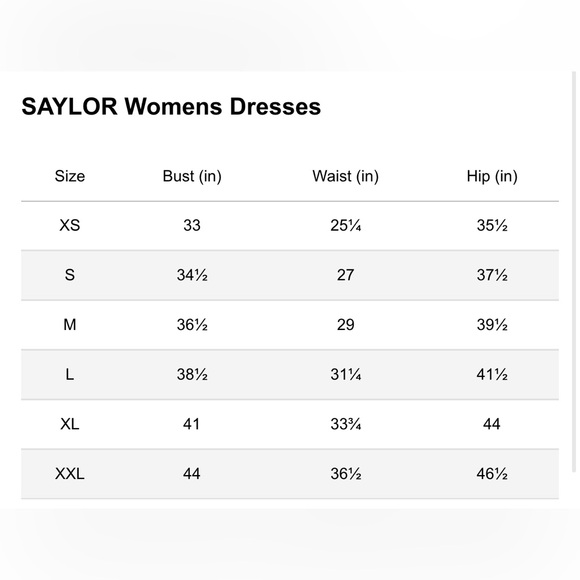 SAYLOR Womens Dresses

| Size | Bust (in) | Waist (in) | Hip (in) |
|---|---|---|---|
| XS | 33 | 25¼ | 35½ |
| S | 34½ | 27 | 37½ |
| M | 36½ | 29 | 39½ |
| L | 38½ | 31¼ | 41½ |
| XL | 41 | 33¾ | 44 |
| XXL | 44 | 36½ | 46½ |